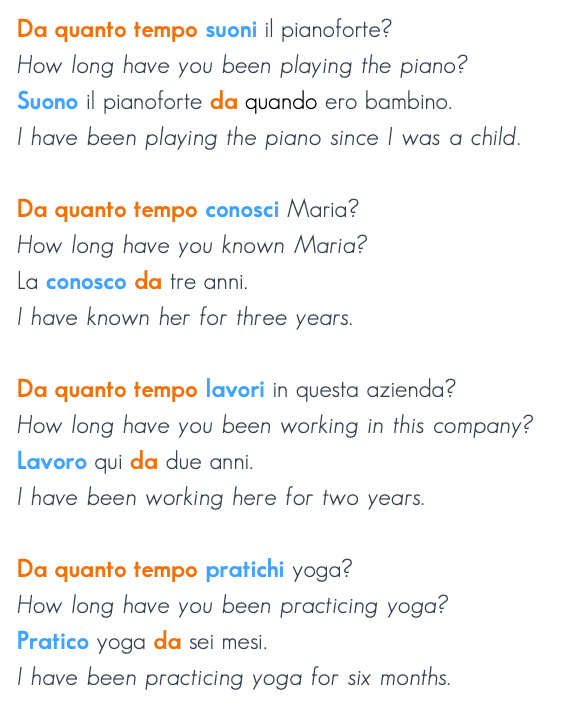 Da quanto tempo suoni il pianoforte?
How long have you been playing the piano?
Suono il pianoforte da quando ero bambino.
I have been playing the piano since I was a child.

Da quanto tempo conosci Maria?
How long have you known Maria?
La conosco da tre anni.
I have known her for three years.

Da quanto tempo lavori in questa azienda?
How long have you been working in this company?
Lavoro qui da due anni.
I have been working here for two years.

Da quanto tempo pratichi yoga?
How long have you been practicing yoga?
Pratico yoga da sei mesi.
I have been practicing yoga for six months.